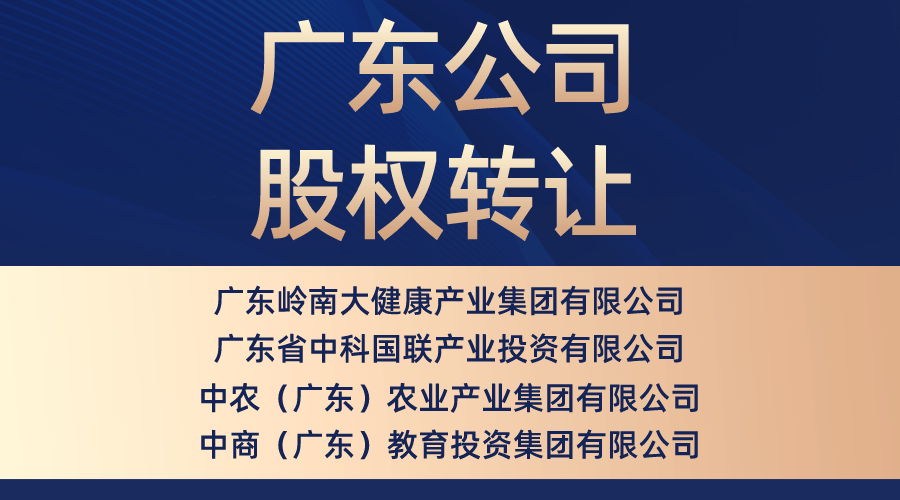 广东公司
股权转让

广东岭南大健康产业集团有限公司
广东省中科国联产业投资有限公司
中农（广东）农业产业集团有限公司
中商（广东）教育投资集团有限公司